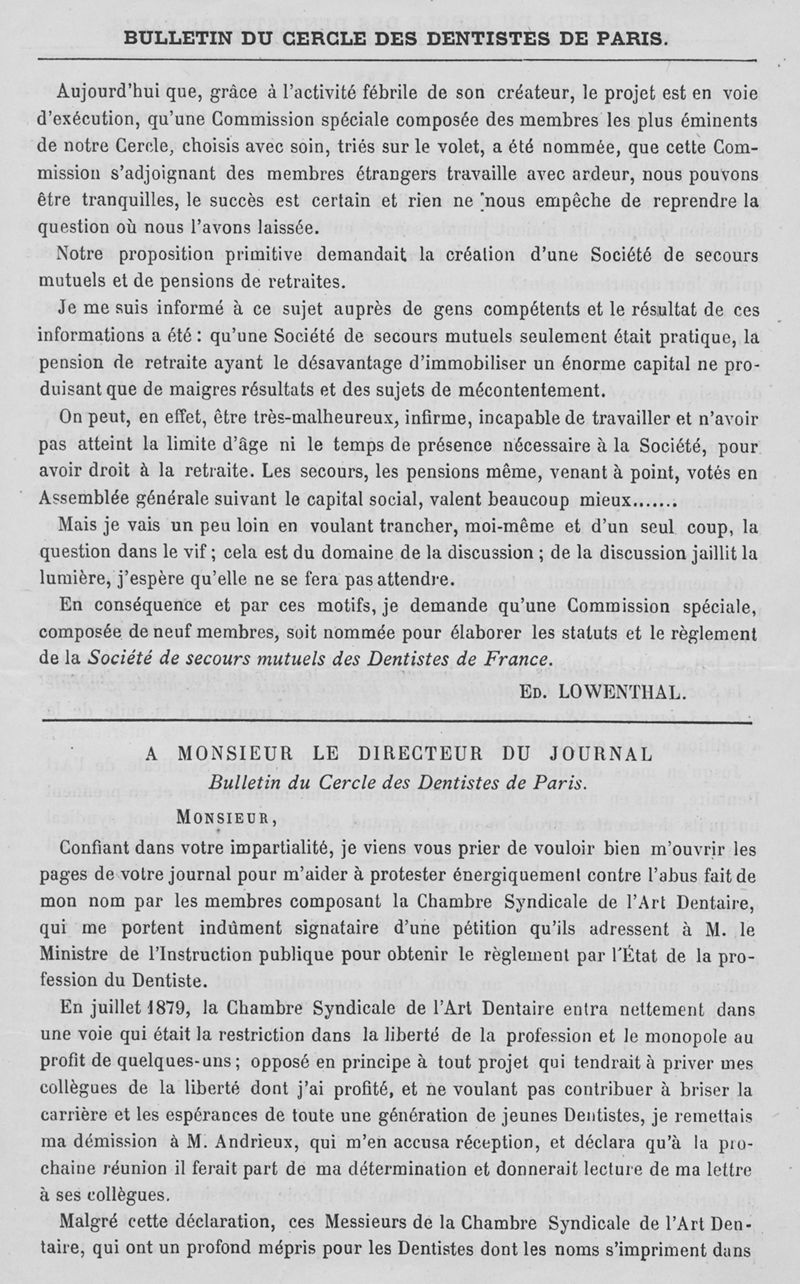 BULLETIN DU CERCLE DES DENTISTES DE PARIS.

Aujourd'hui que, grâce à l'activité fébrile de son créateur, le projet est en voie d'exécution, qu'une Commission spéciale composée des membres les plus éminents de notre Cercle, choisis avec soin, triés sur le volet, a été nommée, que cette Commission s'adjoignant des membres étrangers travaille avec ardeur, nous pouvons être tranquilles, le succès est certain et rien ne nous empêche de reprendre la question où nous l'avons laissée.

Notre proposition primitive demandait la création d'une Société de secours mutuels et de pensions de retraites.

Je me suis informé à ce sujet auprès de gens compétents et le résultat de ces informations a été : qu'une Société de secours mutuels seulement était pratique, la pension de retraite ayant le désavantage d'immobiliser un énorme capital ne produisant que de maigres résultats et des sujets de mécontentement.

On peut, en effet, être très-malheureux, infirme, incapable de travailler et n'avoir pas atteint la limite d'âge ni le temps de présence nécessaire à la Société, pour avoir droit à la retraite. Les secours, les pensions même, venant à point, votés en Assemblée générale suivant le capital social, valent beaucoup mieux.......

Mais je vais un peu loin en voulant trancher, moi-même et d'un seul coup, la question dans le vif ; cela est du domaine de la discussion ; de la discussion jaillit la lumière, j'espère qu'elle ne se fera pas attendre.

En conséquence et par ces motifs, je demande qu'une Commission spéciale, composée de neuf membres, soit nommée pour élaborer les statuts et le règlement de la Société de secours mutuels des Dentistes de France.

Ed. LOWENTHAL.

A MONSIEUR LE DIRECTEUR DU JOURNAL
Bulletin du Cercle des Dentistes de Paris.

Monsieur,

Confiant dans votre impartialité, je viens vous prier de vouloir bien m'ouvrir les pages de votre journal pour m'aider à protester énergiquement contre l'abus fait de mon nom par les membres composant la Chambre Syndicale de l'Art Dentaire, qui me portent indûment signataire d'une pétition qu'ils adressent à M. le Ministre de l'Instruction publique pour obtenir le règlement par l'État de la profession du Dentiste.

En juillet 1879, la Chambre Syndicale de l'Art Dentaire entra nettement dans une voie qui était la restriction dans la liberté de la profession et le monopole au profit de quelques-uns ; opposé en principe à tout projet qui tendrait à priver mes collègues de la liberté dont j'ai profité, et ne voulant pas contribuer à briser la carrière et les espérances de toute une génération de jeunes Dentistes, je remettais ma démission à M. Andrieux, qui m'en accusa réception, et déclara qu'à la prochaine réunion il ferait part de ma détermination et donnerait lecture de ma lettre à ses collègues.

Malgré cette déclaration, ces Messieurs de la Chambre Syndicale de l'Art Dentaire, qui ont un profond mépris pour les Dentistes dont les noms s'impriment dans